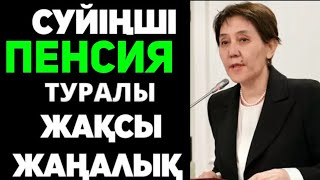 СУЙІҢШІ
ПЕНСИЯ
ТУРАЛЫ
ЖАҚСЫ
ЖАҢАЛЫҚ